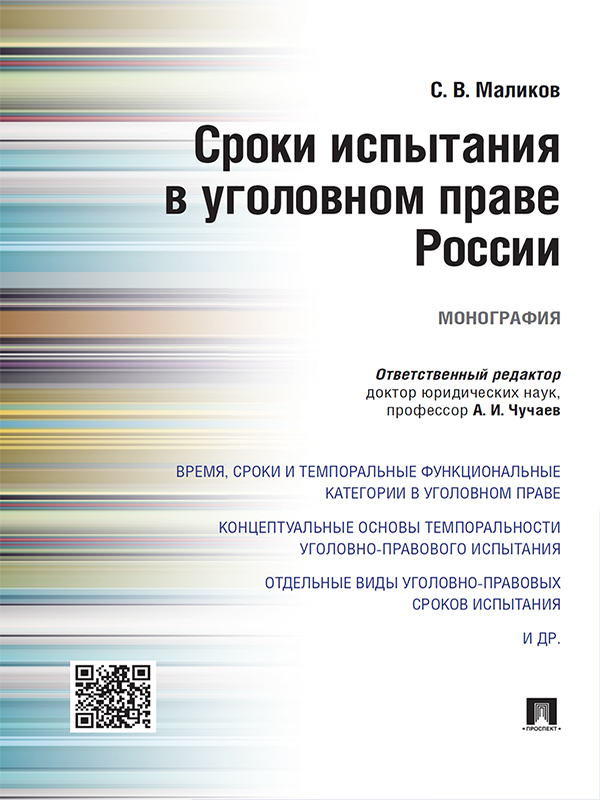 С. В. Маликов

Сроки испытания в уголовном праве России

МОНОГРАФИЯ

Ответственный редактор
доктор юридических наук,
профессор А. И. Чучаев

ВРЕМЯ, СРОКИ И ТЕМПОРАЛЬНЫЕ ФУНКЦИОНАЛЬНЫЕ КАТЕГОРИИ В УГОЛОВНОМ ПРАВЕ

КОНЦЕПТУАЛЬНЫЕ ОСНОВЫ ТЕМПОРАЛЬНОСТИ УГОЛОВНО-ПРАВОВОГО ИСПЫТАНИЯ

ОТДЕЛЬНЫЕ ВИДЫ УГОЛОВНО-ПРАВОВЫХ СРОКОВ ИСПЫТАНИЯ

И ДР.

ПРОСПЕКТ